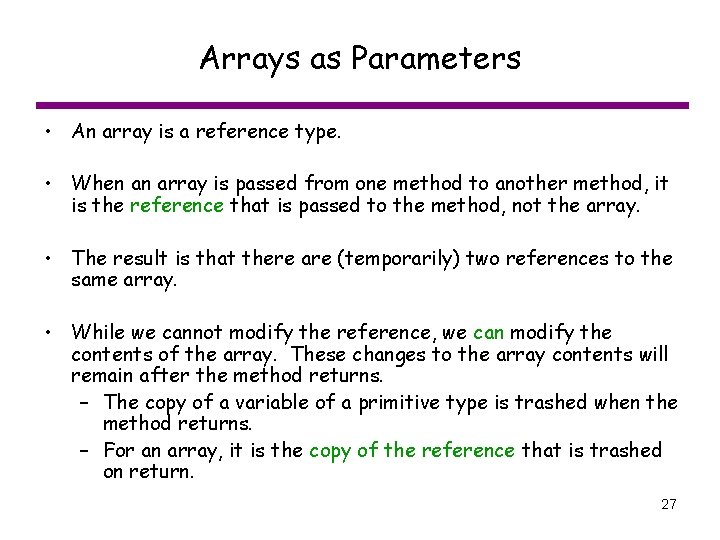 Arrays as Parameters

• An array is a reference type.

• When an array is passed from one method to another method, it is the reference that is passed to the method, not the array.

• The result is that there are (temporarily) two references to the same array.

• While we cannot modify the reference, we can modify the contents of the array. These changes to the array contents will remain after the method returns.
  – The copy of a variable of a primitive type is trashed when the method returns.
  – For an array, it is the copy of the reference that is trashed on return.

27